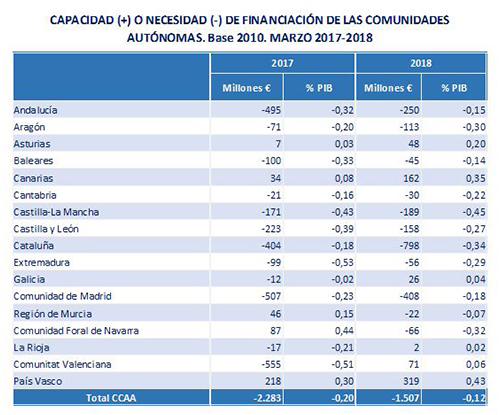 CAPACIDAD (+) O NECESIDAD (-) DE FINANCIACIÓN DE LAS COMUNIDADES AUTÓNOMAS. Base 2010. MARZO 2017-2018

| | 2017 | | 2018 | |
|---|---|---|---|---|
| | Millones € | % PIB | Millones € | % PIB |
| Andalucía | -495 | -0,32 | -250 | -0,15 |
| Aragón | -71 | -0,20 | -113 | -0,30 |
| Asturias | 7 | 0,03 | 48 | 0,20 |
| Baleares | -100 | -0,33 | -45 | -0,14 |
| Canarias | 34 | 0,08 | 162 | 0,35 |
| Cantabria | -21 | -0,16 | -30 | -0,22 |
| Castilla-La Mancha | -171 | -0,43 | -189 | -0,45 |
| Castilla y León | -223 | -0,39 | -158 | -0,27 |
| Cataluña | -404 | -0,18 | -798 | -0,34 |
| Extremadura | -99 | -0,53 | -56 | -0,29 |
| Galicia | -12 | -0,02 | 26 | 0,04 |
| Comunidad de Madrid | -507 | -0,23 | -408 | -0,18 |
| Región de Murcia | 46 | 0,15 | -22 | -0,07 |
| Comunidad Foral de Navarra | 87 | 0,44 | -66 | -0,32 |
| La Rioja | -17 | -0,21 | 2 | 0,02 |
| Comunitat Valenciana | -555 | -0,51 | 71 | 0,06 |
| País Vasco | 218 | 0,30 | 319 | 0,43 |
| Total CCAA | -2.283 | -0,20 | -1.507 | -0,12 |